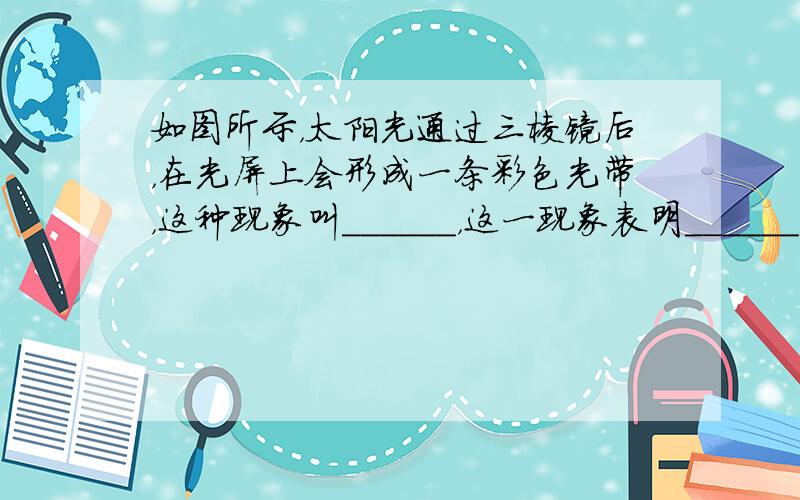 如图所示,太阳光通过三棱镜后,在光屏上会形成一条彩色光带,这种现象叫______,这一现象表明______